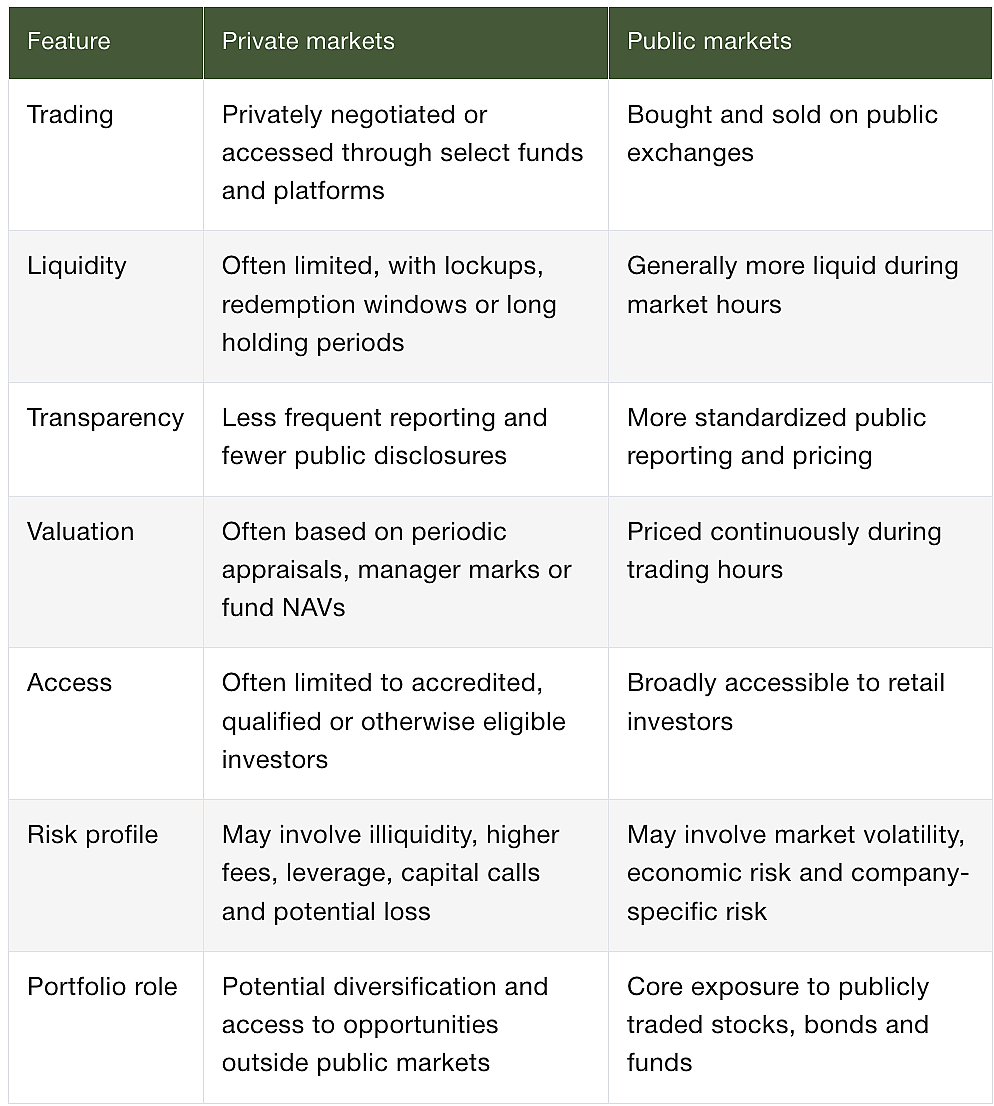 | Feature | Private markets | Public markets |
|---|---|---|
| Trading | Privately negotiated or accessed through select funds and platforms | Bought and sold on public exchanges |
| Liquidity | Often limited, with lockups, redemption windows or long holding periods | Generally more liquid during market hours |
| Transparency | Less frequent reporting and fewer public disclosures | More standardized public reporting and pricing |
| Valuation | Often based on periodic appraisals, manager marks or fund NAVs | Priced continuously during trading hours |
| Access | Often limited to accredited, qualified or otherwise eligible investors | Broadly accessible to retail investors |
| Risk profile | May involve illiquidity, higher fees, leverage, capital calls and potential loss | May involve market volatility, economic risk and company-specific risk |
| Portfolio role | Potential diversification and access to opportunities outside public markets | Core exposure to publicly traded stocks, bonds and funds |